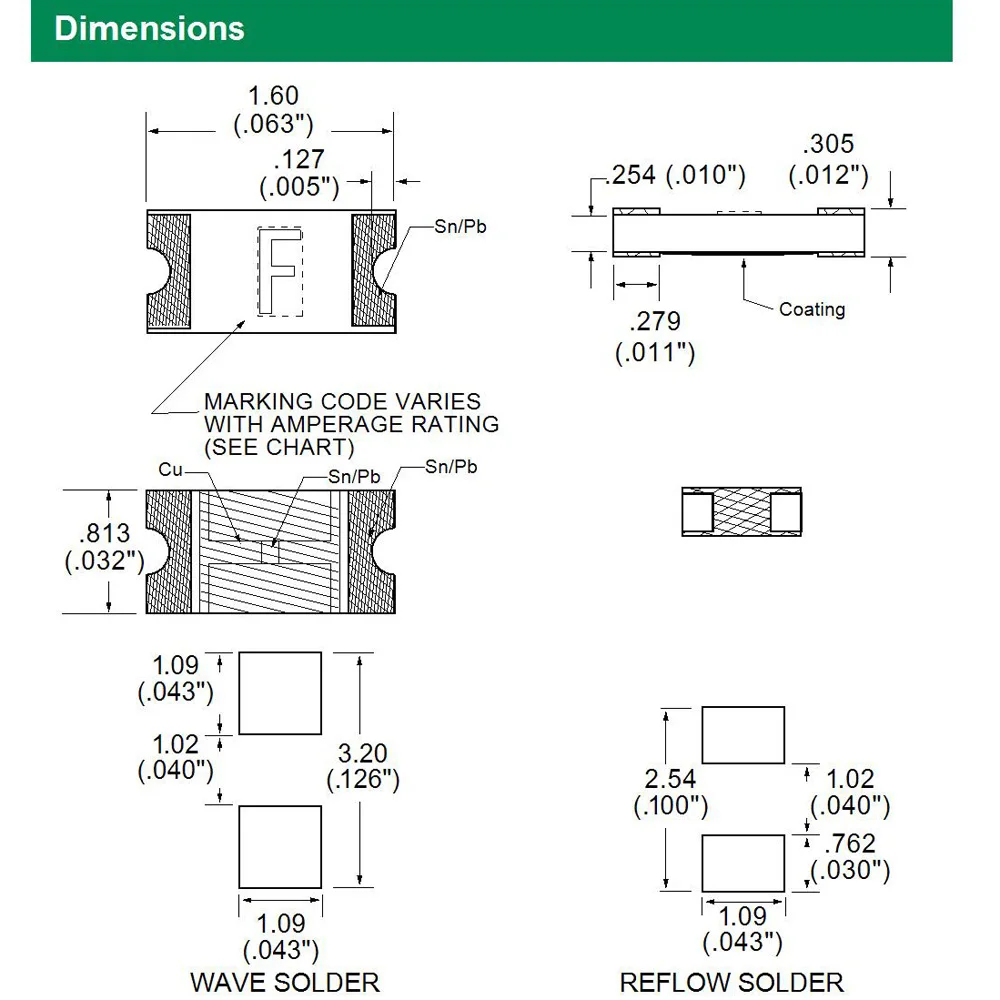 Dimensions

1.60
(.063")

.127
(.005")

Sn/Pb

F

MARKING CODE VARIES
WITH AMPERAGE RATING
(SEE CHART)

.254 (.010")

.305
(.012")

.279
(.011")

Coating

Cu

Sn/Pb

Sn/Pb

.813
(.032")

1.09
(.043")

1.02
(.040")

3.20
(.126")

1.09
(.043")

WAVE SOLDER

2.54
(.100")

1.02
(.040")

.762
(.030")

1.09
(.043")

REFLOW SOLDER